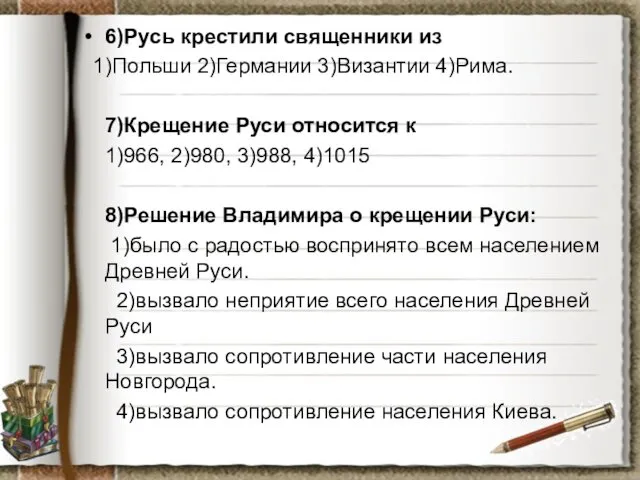 • 6)Русь крестили священники из
1)Польши 2)Германии 3)Византии 4)Рима.

7)Крещение Руси относится к
1)966, 2)980, 3)988, 4)1015

8)Решение Владимира о крещении Руси:
1)было с радостью воспринято всем населением Древней Руси.
2)вызвало неприятие всего населения Древней Руси
3)вызвало сопротивление части населения Новгорода.
4)вызвало сопротивление населения Киева.